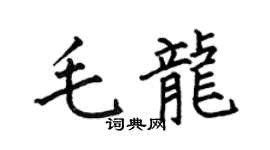 毛龍

词典网